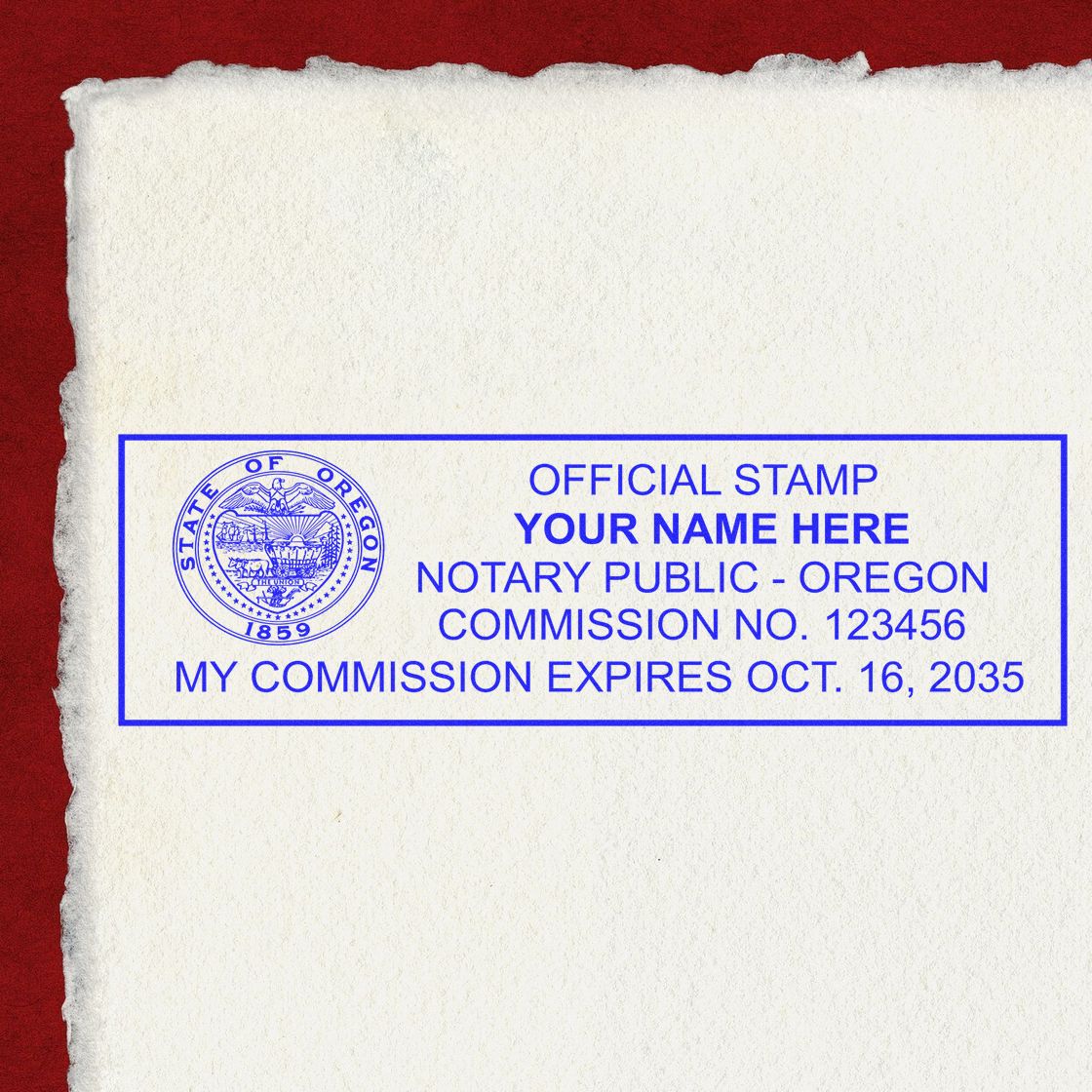 STATE OF OREGON
THE UNION
1859

OFFICIAL STAMP
YOUR NAME HERE
NOTARY PUBLIC - OREGON
COMMISSION NO. 123456
MY COMMISSION EXPIRES OCT. 16, 2035